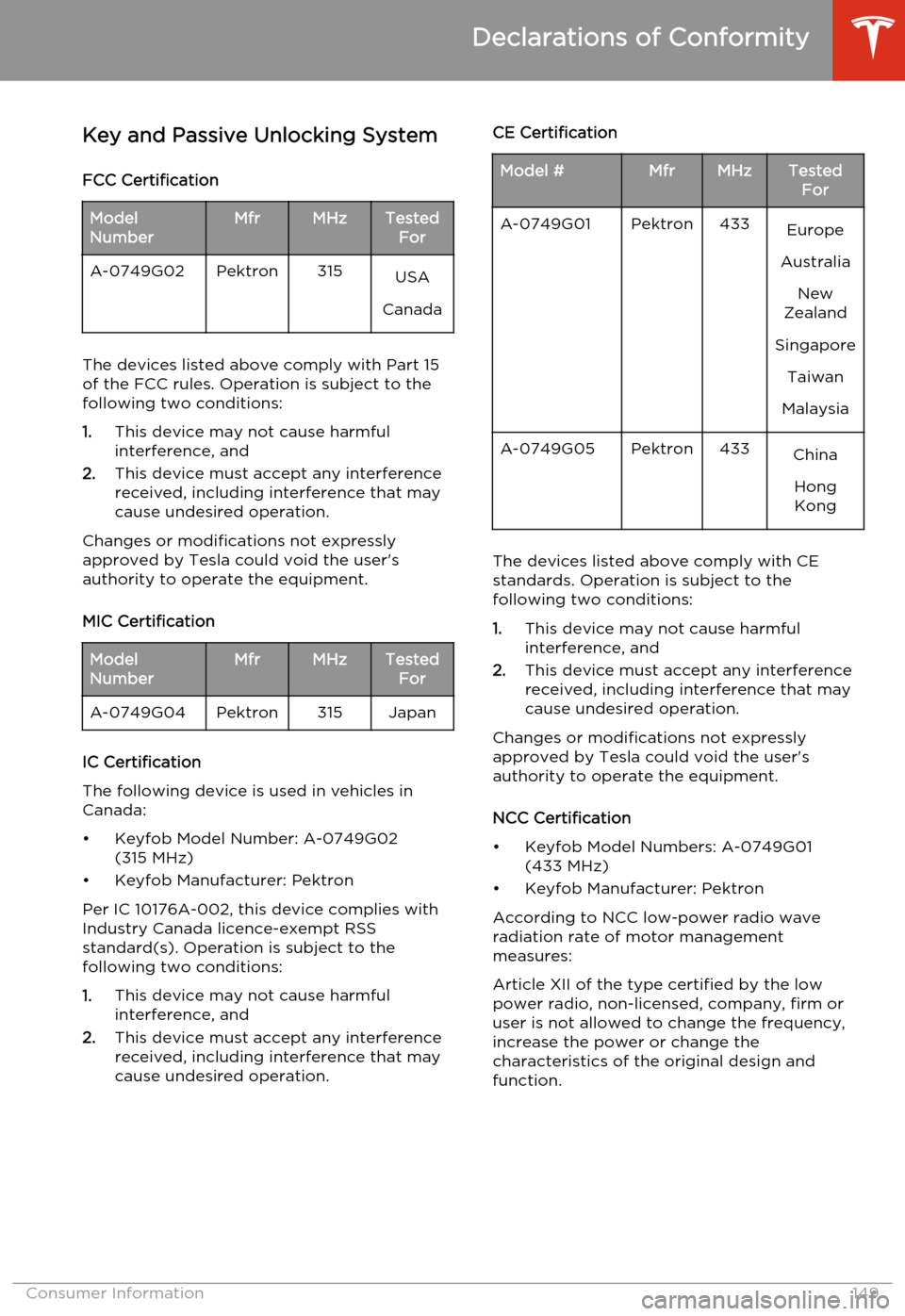 Declarations of Conformity

Key and Passive Unlocking System

FCC Certification

| Model Number | Mfr | MHz | Tested For |
|---|---|---|---|
| A-0749G02 | Pektron | 315 | USA Canada |

The devices listed above comply with Part 15 of the FCC rules. Operation is subject to the following two conditions:

1. This device may not cause harmful interference, and
2. This device must accept any interference received, including interference that may cause undesired operation.

Changes or modifications not expressly approved by Tesla could void the user's authority to operate the equipment.

MIC Certification

| Model Number | Mfr | MHz | Tested For |
|---|---|---|---|
| A-0749G04 | Pektron | 315 | Japan |

IC Certification

The following device is used in vehicles in Canada:

• Keyfob Model Number: A-0749G02 (315 MHz)
• Keyfob Manufacturer: Pektron

Per IC 10176A-002, this device complies with Industry Canada licence-exempt RSS standard(s). Operation is subject to the following two conditions:

1. This device may not cause harmful interference, and
2. This device must accept any interference received, including interference that may cause undesired operation.

CE Certification

| Model # | Mfr | MHz | Tested For |
|---|---|---|---|
| A-0749G01 | Pektron | 433 | Europe Australia New Zealand Singapore Taiwan Malaysia |
| A-0749G05 | Pektron | 433 | China Hong Kong |

The devices listed above comply with CE standards. Operation is subject to the following two conditions:

1. This device may not cause harmful interference, and
2. This device must accept any interference received, including interference that may cause undesired operation.

Changes or modifications not expressly approved by Tesla could void the user's authority to operate the equipment.

NCC Certification

• Keyfob Model Numbers: A-0749G01 (433 MHz)
• Keyfob Manufacturer: Pektron

According to NCC low-power radio wave radiation rate of motor management measures:

Article XII of the type certified by the low power radio, non-licensed, company, firm or user is not allowed to change the frequency, increase the power or change the characteristics of the original design and function.

Consumer Information 149

carmanualsonline.info